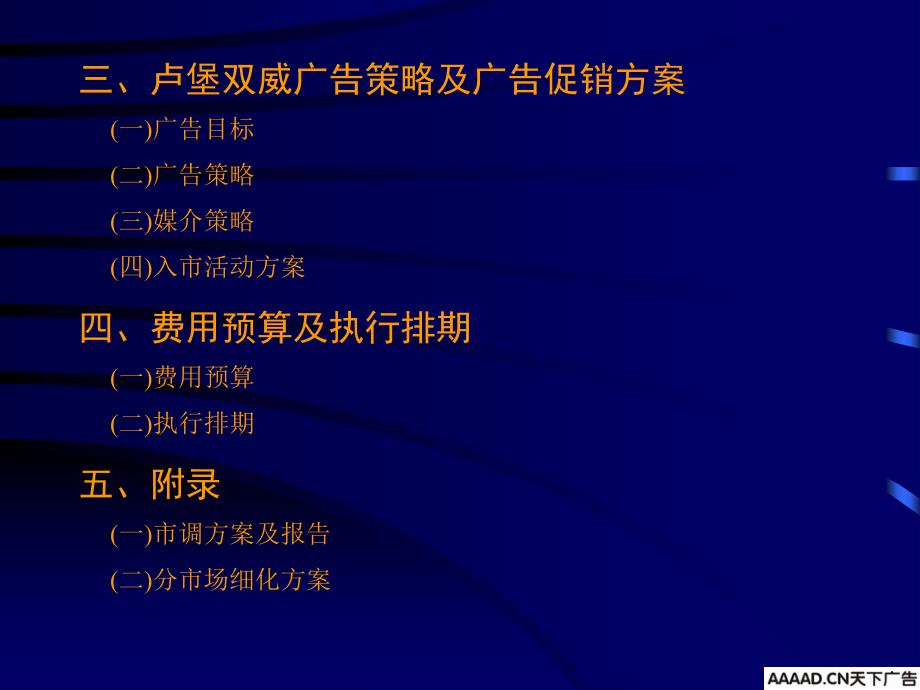 三、卢堡双威广告策略及广告促销方案

(一)广告目标

(二)广告策略

(三)媒介策略

(四)入市活动方案

四、费用预算及执行排期

(一)费用预算

(二)执行排期

五、附录

(一)市调方案及报告

(二)分市场细化方案

AAAAD.CN天下广告